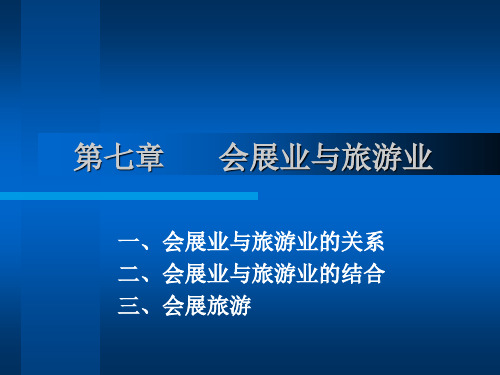 第七章　　会展业与旅游业

一、会展业与旅游业的关系
二、会展业与旅游业的结合
三、会展旅游